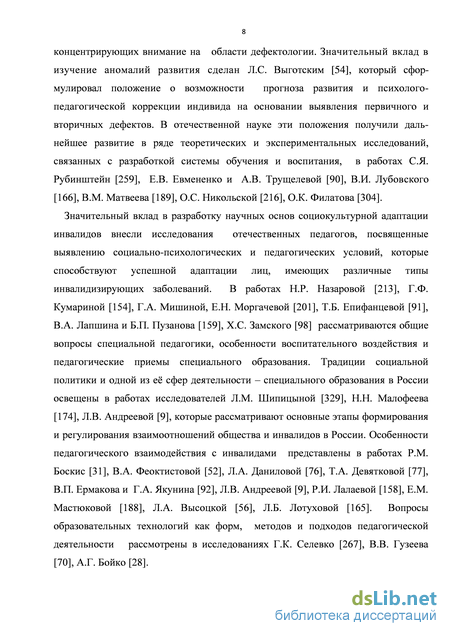 8

концентрирующих внимание на области дефектологии. Значительный вклад в изучение аномалий развития сделан Л.С. Выготским [54], который сформулировал положение о возможности прогноза развития и психолого-педагогической коррекции индивида на основании выявления первичного и вторичных дефектов. В отечественной науке эти положения получили дальнейшее развитие в ряде теоретических и экспериментальных исследований, связанных с разработкой системы обучения и воспитания, в работах С.Я. Рубинштейн [259], Е.В. Евмененко и А.В. Трущелевой [90], В.И. Лубовского [166], В.М. Матвеева [189], О.С. Никольской [216], О.К. Филатова [304].

Значительный вклад в разработку научных основ социокультурной адаптации инвалидов внесли исследования отечественных педагогов, посвященные выявлению социально-психологических и педагогических условий, которые способствуют успешной адаптации лиц, имеющих различные типы инвалидизирующих заболеваний. В работах Н.Р. Назаровой [213], Г.Ф. Кумариной [154], Г.А. Мишиной, Е.Н. Моргачевой [201], Т.Б. Епифанцевой [91], В.А. Лапшина и Б.П. Пузанова [159], Х.С. Замского [98] рассматриваются общие вопросы специальной педагогики, особенности воспитательного воздействия и педагогические приемы специального образования. Традиции социальной политики и одной из её сфер деятельности – специального образования в России освещены в работах исследователей Л.М. Шипицыной [329], Н.Н. Малофеева [174], Л.В. Андреевой [9], которые рассматривают основные этапы формирования и регулирования взаимоотношений общества и инвалидов в России. Особенности педагогического взаимодействия с инвалидами представлены в работах Р.М. Боскис [31], В.А. Феоктистовой [52], Л.А. Даниловой [76], Т.А. Девятковой [77], В.П. Ермакова и Г.А. Якунина [92], Л.В. Андреевой [9], Р.И. Лалаевой [158], Е.М. Мастюковой [188], Л.А. Высоцкой [56], Л.Б. Лотуховой [165]. Вопросы образовательных технологий как форм, методов и подходов педагогической деятельности рассмотрены в исследованиях Г.К. Селевко [267], В.В. Гузеева [70], А.Г. Бойко [28].

dsLib.net
библиотека диссертаций